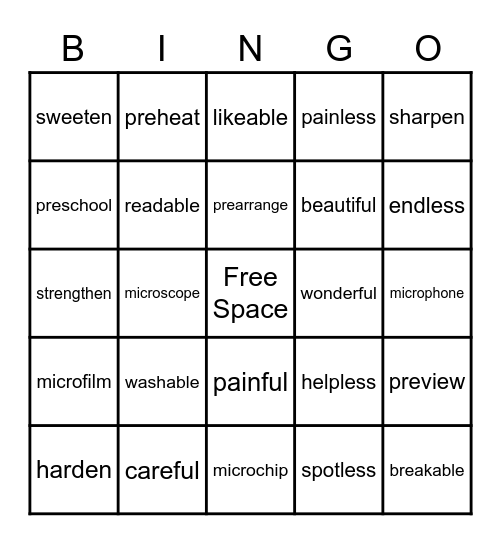 | B | I | N | G | O |
|---|---|---|---|---|
| sweeten | preheat | likeable | painless | sharpen |
| preschool | readable | prearrange | beautiful | endless |
| strengthen | microscope | Free Space | wonderful | microphone |
| microfilm | washable | painful | helpless | preview |
| harden | careful | microchip | spotless | breakable |